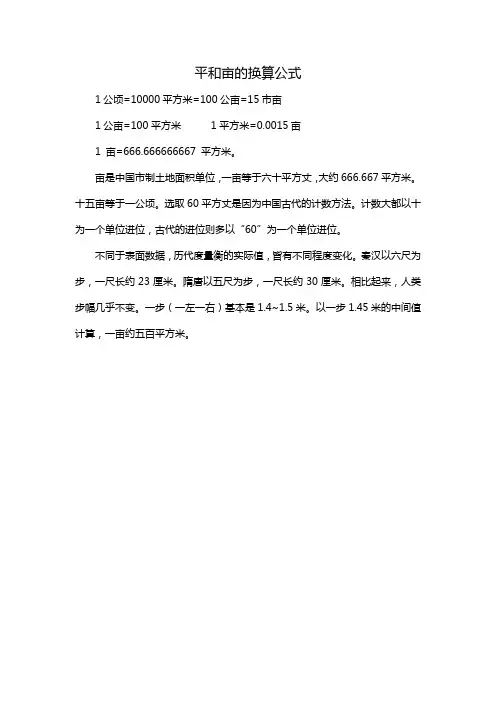 平和亩的换算公式

1 公顷=10000 平方米=100 公亩=15 市亩

1 公亩=100 平方米　　1 平方米=0.0015 亩

1 亩=666.666666667 平方米。

亩是中国市制土地面积单位，一亩等于六十平方丈，大约 666.667 平方米。十五亩等于一公顷。选取 60 平方丈是因为中国古代的计数方法。计数大都以十为一个单位进位，古代的进位则多以“60”为一个单位进位。

不同于表面数据，历代度量衡的实际值，皆有不同程度变化。秦汉以六尺为步，一尺长约 23 厘米。隋唐以五尺为步，一尺长约 30 厘米。相比起来，人类步幅几乎不变。一步（一左一右）基本是 1.4~1.5 米。以一步 1.45 米的中间值计算，一亩约五百平方米。